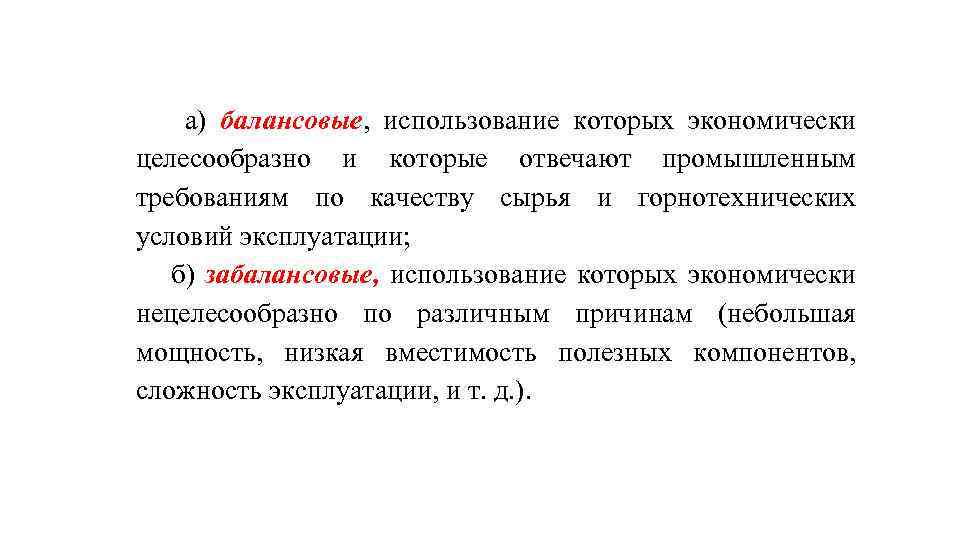 а) балансовые, использование которых экономически целесообразно и которые отвечают промышленным требованиям по качеству сырья и горнотехнических условий эксплуатации;

б) забалансовые, использование которых экономически нецелесообразно по различным причинам (небольшая мощность, низкая вместимость полезных компонентов, сложность эксплуатации, и т. д.).